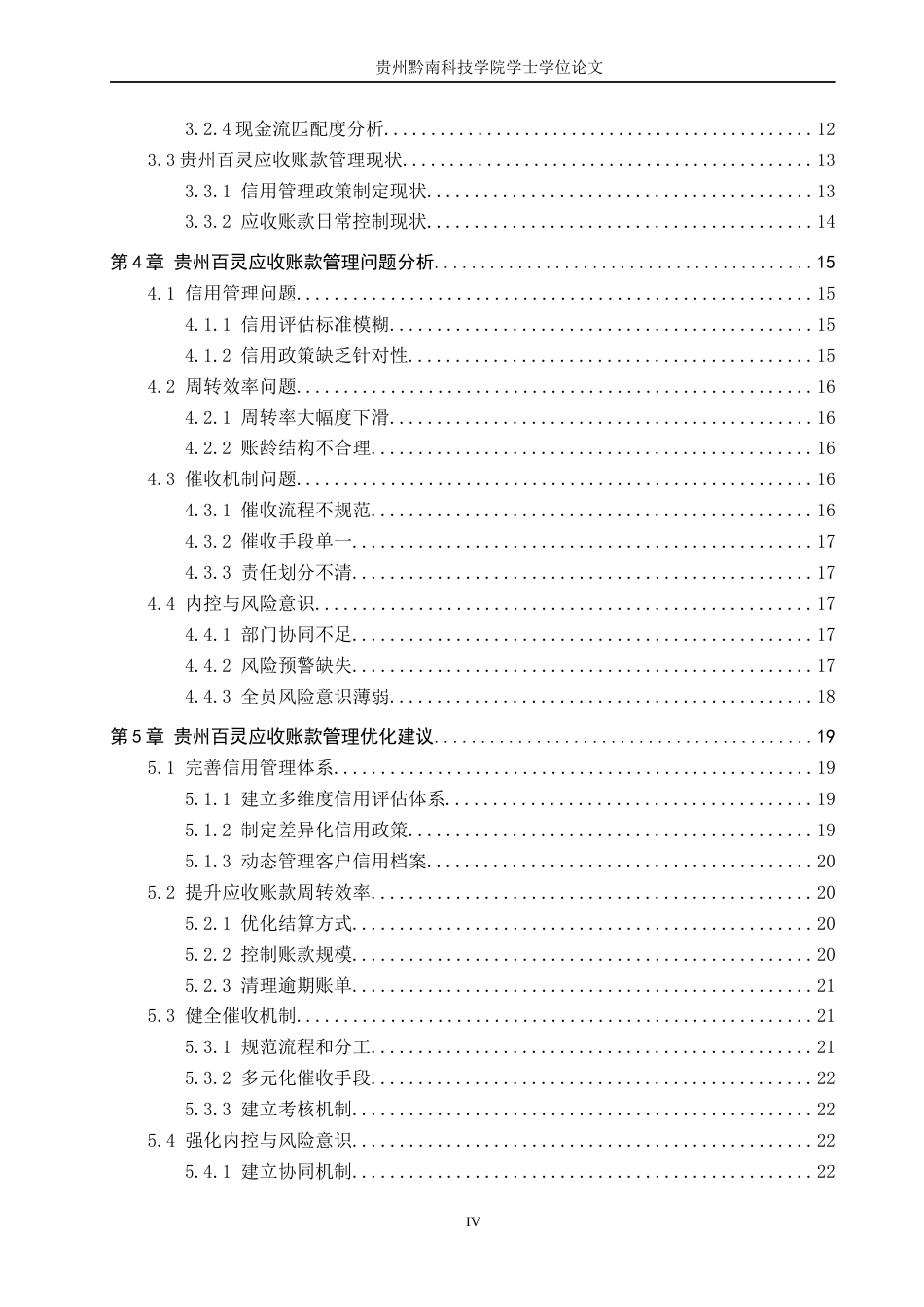 贵州黔南科技学院学士学位论文

3.2.4现金流匹配度分析 12
3.3贵州百灵应收账款管理现状 13
3.3.1 信用管理政策制定现状 13
3.3.2 应收账款日常控制现状 14
第4章 贵州百灵应收账款管理问题分析 15
4.1 信用管理问题 15
4.1.1 信用评估标准模糊 15
4.1.2 信用政策缺乏针对性 15
4.2 周转效率问题 16
4.2.1 周转率大幅度下滑 16
4.2.2 账龄结构不合理 16
4.3 催收机制问题 16
4.3.1 催收流程不规范 16
4.3.2 催收手段单一 17
4.3.3 责任划分不清 17
4.4 内控与风险意识 17
4.4.1 部门协同不足 17
4.4.2 风险预警缺失 17
4.4.3 全员风险意识薄弱 18
第5章 贵州百灵应收账款管理优化建议 19
5.1 完善信用管理体系 19
5.1.1 建立多维度信用评估体系 19
5.1.2 制定差异化信用政策 19
5.1.3 动态管理客户信用档案 20
5.2 提升应收账款周转效率 20
5.2.1 优化结算方式 20
5.2.2 控制账款规模 20
5.2.3 清理逾期账单 21
5.3 健全催收机制 21
5.3.1 规范流程和分工 21
5.3.2 多元化催收手段 22
5.3.3 建立考核机制 22
5.4 强化内控与风险意识 22
5.4.1 建立协同机制 22

IV